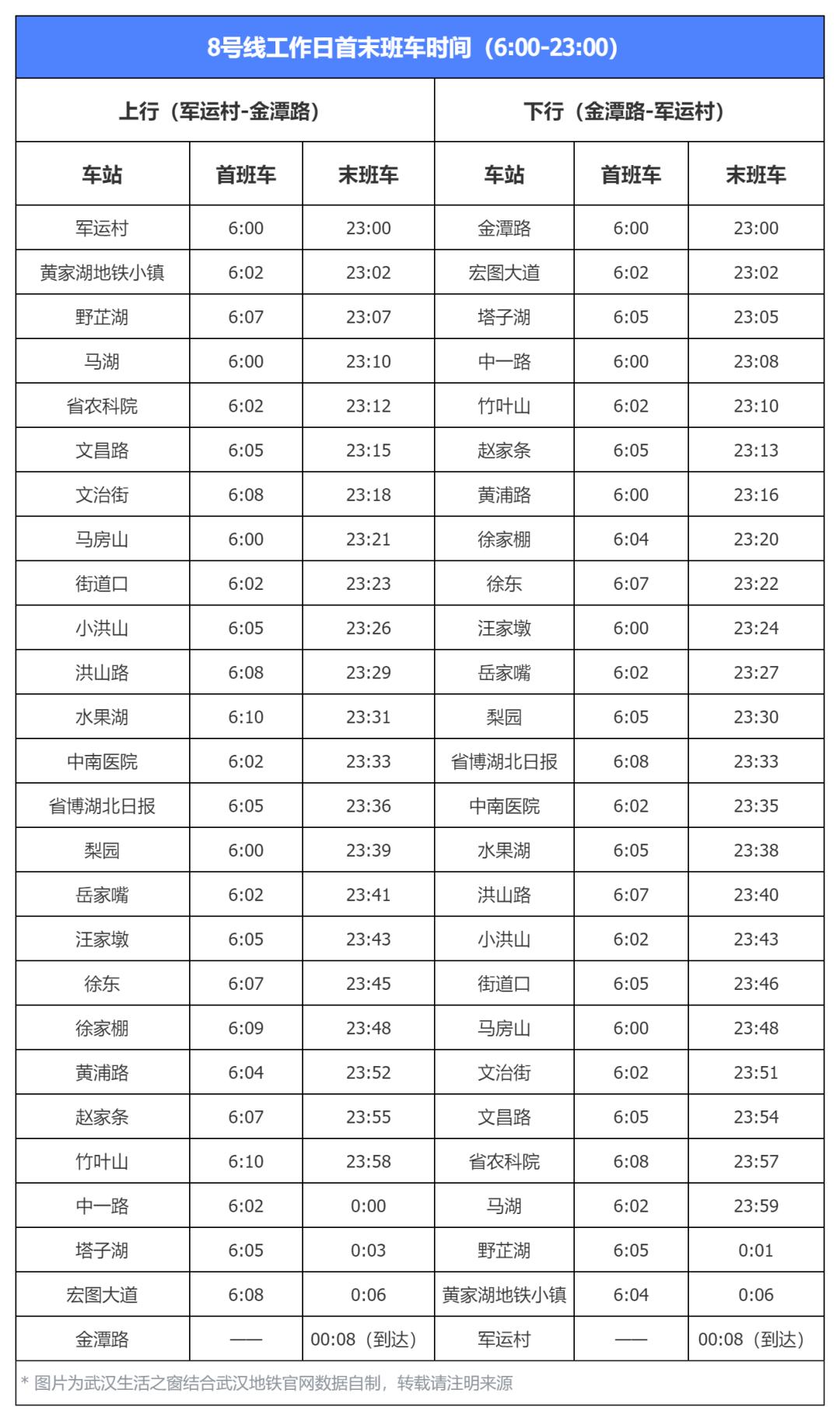 8号线工作日首末班车时间（6:00-23:00）

| 上行（军运村-金潭路） | | | 下行（金潭路-军运村） | | |
|---|---|---|---|---|---|
| 车站 | 首班车 | 末班车 | 车站 | 首班车 | 末班车 |
| 军运村 | 6:00 | 23:00 | 金潭路 | 6:00 | 23:00 |
| 黄家湖地铁小镇 | 6:02 | 23:02 | 宏图大道 | 6:02 | 23:02 |
| 野芷湖 | 6:07 | 23:07 | 塔子湖 | 6:05 | 23:05 |
| 马湖 | 6:00 | 23:10 | 中一路 | 6:00 | 23:08 |
| 省农科院 | 6:02 | 23:12 | 竹叶山 | 6:02 | 23:10 |
| 文昌路 | 6:05 | 23:15 | 赵家条 | 6:05 | 23:13 |
| 文治街 | 6:08 | 23:18 | 黄浦路 | 6:00 | 23:16 |
| 马房山 | 6:00 | 23:21 | 徐家棚 | 6:04 | 23:20 |
| 街道口 | 6:02 | 23:23 | 徐东 | 6:07 | 23:22 |
| 小洪山 | 6:05 | 23:26 | 汪家墩 | 6:00 | 23:24 |
| 洪山路 | 6:08 | 23:29 | 岳家嘴 | 6:02 | 23:27 |
| 水果湖 | 6:10 | 23:31 | 梨园 | 6:05 | 23:30 |
| 中南医院 | 6:02 | 23:33 | 省博湖北日报 | 6:08 | 23:33 |
| 省博湖北日报 | 6:05 | 23:36 | 中南医院 | 6:02 | 23:35 |
| 梨园 | 6:00 | 23:39 | 水果湖 | 6:05 | 23:38 |
| 岳家嘴 | 6:02 | 23:41 | 洪山路 | 6:07 | 23:40 |
| 汪家墩 | 6:05 | 23:43 | 小洪山 | 6:02 | 23:43 |
| 徐东 | 6:07 | 23:45 | 街道口 | 6:05 | 23:46 |
| 徐家棚 | 6:09 | 23:48 | 马房山 | 6:00 | 23:48 |
| 黄浦路 | 6:04 | 23:52 | 文治街 | 6:02 | 23:51 |
| 赵家条 | 6:07 | 23:55 | 文昌路 | 6:05 | 23:54 |
| 竹叶山 | 6:10 | 23:58 | 省农科院 | 6:08 | 23:57 |
| 中一路 | 6:02 | 0:00 | 马湖 | 6:02 | 23:59 |
| 塔子湖 | 6:05 | 0:03 | 野芷湖 | 6:05 | 0:01 |
| 宏图大道 | 6:08 | 0:06 | 黄家湖地铁小镇 | 6:04 | 0:06 |
| 金潭路 | —— | 00:08（到达） | 军运村 | —— | 00:08（到达） |

* 图片为武汉生活之窗结合武汉地铁官网数据自制，转载请注明来源